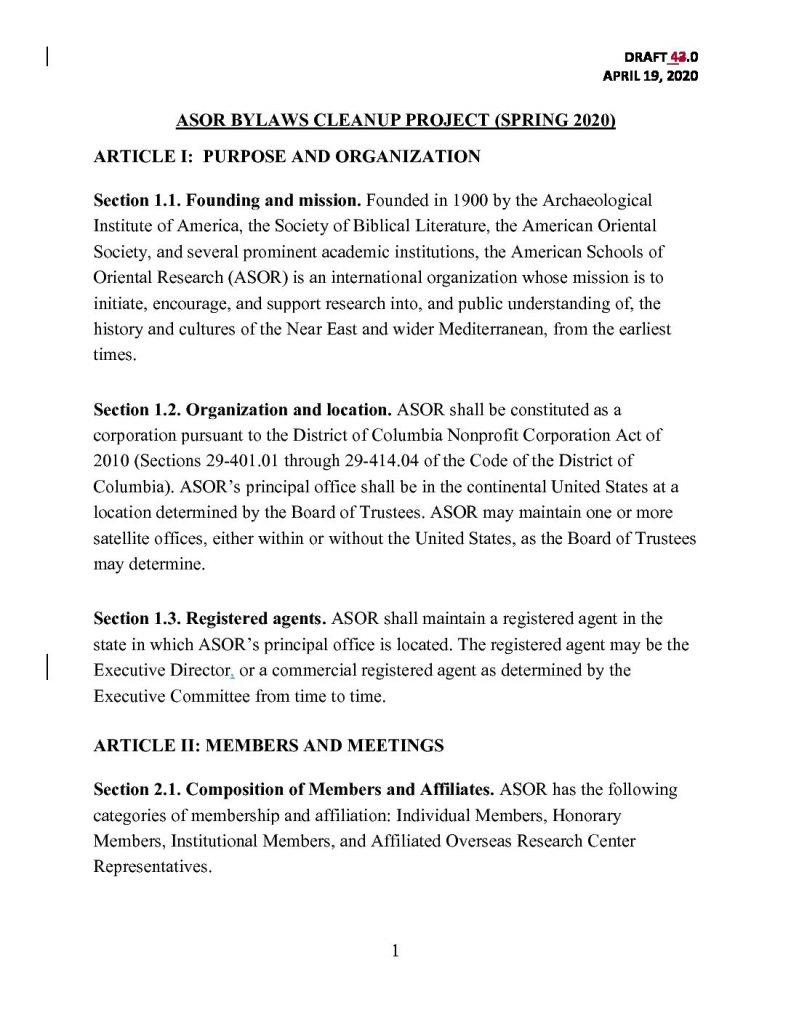 DRAFT 43.0
APRIL 19, 2020

ASOR BYLAWS CLEANUP PROJECT (SPRING 2020)

ARTICLE I: PURPOSE AND ORGANIZATION

Section 1.1. Founding and mission. Founded in 1900 by the Archaeological Institute of America, the Society of Biblical Literature, the American Oriental Society, and several prominent academic institutions, the American Schools of Oriental Research (ASOR) is an international organization whose mission is to initiate, encourage, and support research into, and public understanding of, the history and cultures of the Near East and wider Mediterranean, from the earliest times.

Section 1.2. Organization and location. ASOR shall be constituted as a corporation pursuant to the District of Columbia Nonprofit Corporation Act of 2010 (Sections 29-401.01 through 29-414.04 of the Code of the District of Columbia). ASOR's principal office shall be in the continental United States at a location determined by the Board of Trustees. ASOR may maintain one or more satellite offices, either within or without the United States, as the Board of Trustees may determine.

Section 1.3. Registered agents. ASOR shall maintain a registered agent in the state in which ASOR's principal office is located. The registered agent may be the Executive Director, or a commercial registered agent as determined by the Executive Committee from time to time.

ARTICLE II: MEMBERS AND MEETINGS

Section 2.1. Composition of Members and Affiliates. ASOR has the following categories of membership and affiliation: Individual Members, Honorary Members, Institutional Members, and Affiliated Overseas Research Center Representatives.

1